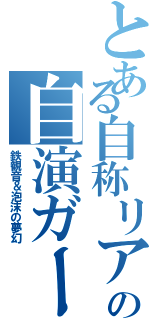 とある自称リアの
自演ガー
鉄観音&泡沫の夢幻